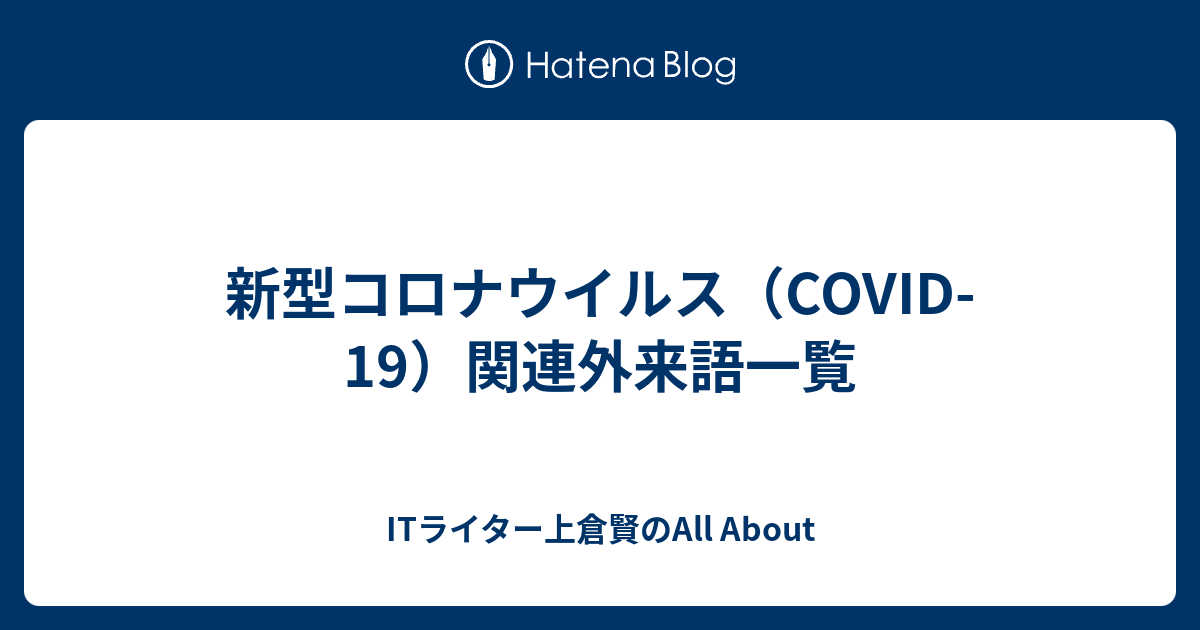 Hatena Blog

新型コロナウイルス（COVID-19）関連外来語一覧

ITライター上倉賢のAll About